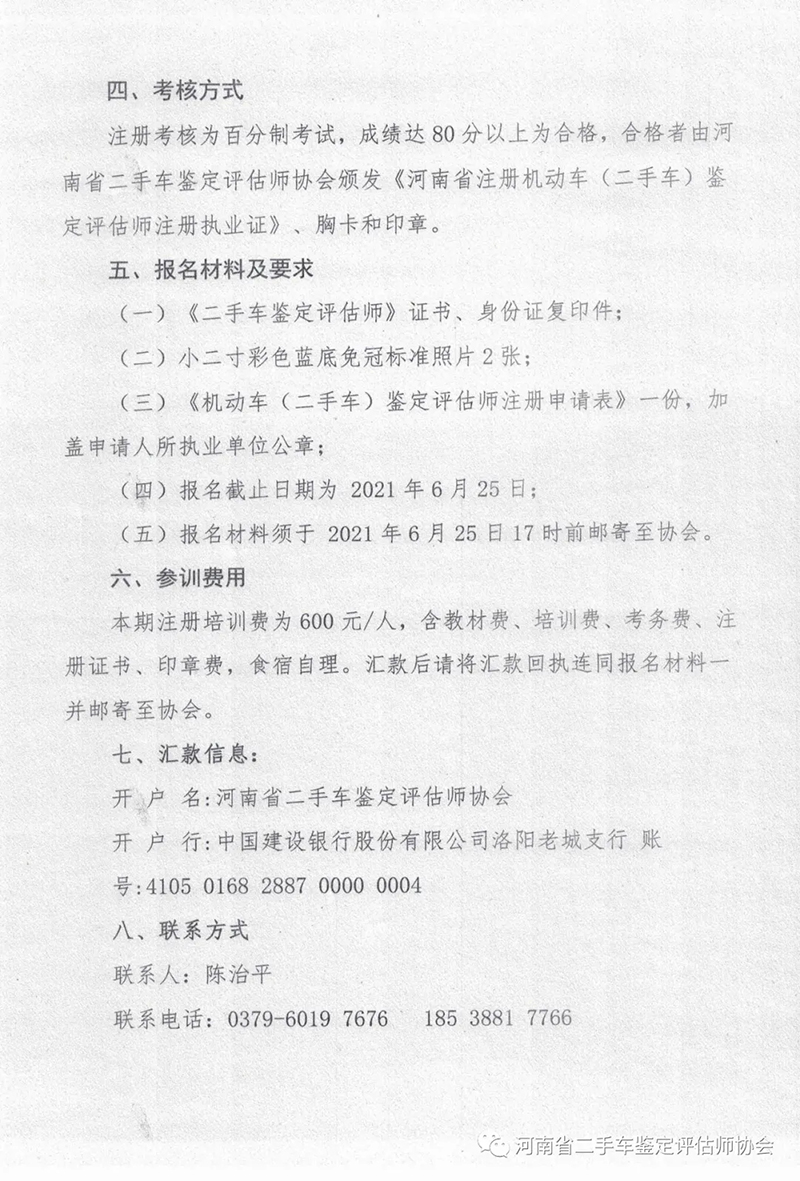 四、考核方式

注册考核为百分制考试，成绩达80分以上为合格，合格者由河南省二手车鉴定评估师协会颁发《河南省注册机动车（二手车）鉴定评估师注册执业证》、胸卡和印章。

五、报名材料及要求

（一）《二手车鉴定评估师》证书、身份证复印件；

（二）小二寸彩色蓝底免冠标准照片2张；

（三）《机动车（二手车）鉴定评估师注册申请表》一份，加盖申请人所执业单位公章；

（四）报名截止日期为 2021年6月25日；

（五）报名材料须于 2021年6月25日17时前邮寄至协会。

六、参训费用

本期注册培训费为600元/人，含教材费、培训费、考务费、注册证书、印章费，食宿自理。汇款后请将汇款回执连同报名材料一并邮寄至协会。

七、汇款信息：

开 户 名:河南省二手车鉴定评估师协会

开 户 行:中国建设银行股份有限公司洛阳老城支行 账号:4105 0168 2887 0000 0004

八、联系方式

联系人：陈治平

联系电话：0379-6019 7676　185 3881 7766

河南省二手车鉴定评估师协会